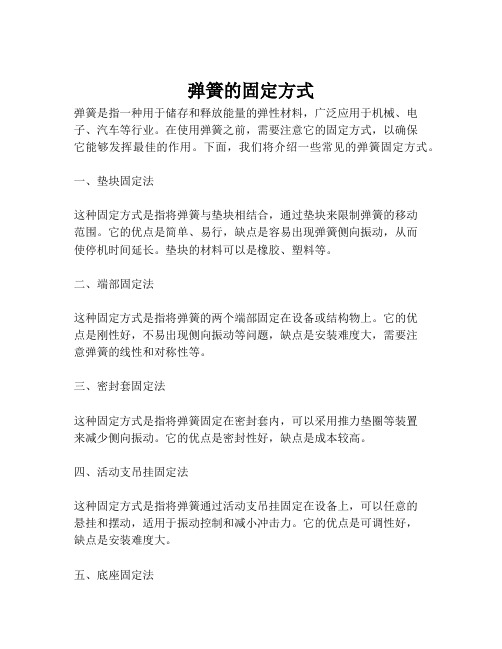 弹簧的固定方式

弹簧是指一种用于储存和释放能量的弹性材料，广泛应用于机械、电子、汽车等行业。在使用弹簧之前，需要注意它的固定方式，以确保它能够发挥最佳的作用。下面，我们将介绍一些常见的弹簧固定方式。

一、垫块固定法

这种固定方式是指将弹簧与垫块相结合，通过垫块来限制弹簧的移动范围。它的优点是简单、易行，缺点是容易出现弹簧侧向振动，从而使停机时间延长。垫块的材料可以是橡胶、塑料等。

二、端部固定法

这种固定方式是指将弹簧的两个端部固定在设备或结构物上。它的优点是刚性好，不易出现侧向振动等问题，缺点是安装难度大，需要注意弹簧的线性和对称性等。

三、密封套固定法

这种固定方式是指将弹簧固定在密封套内，可以采用推力垫圈等装置来减少侧向振动。它的优点是密封性好，缺点是成本较高。

四、活动支吊挂固定法

这种固定方式是指将弹簧通过活动支吊挂固定在设备上，可以任意的悬挂和摆动，适用于振动控制和减小冲击力。它的优点是可调性好，缺点是安装难度大。

五、底座固定法